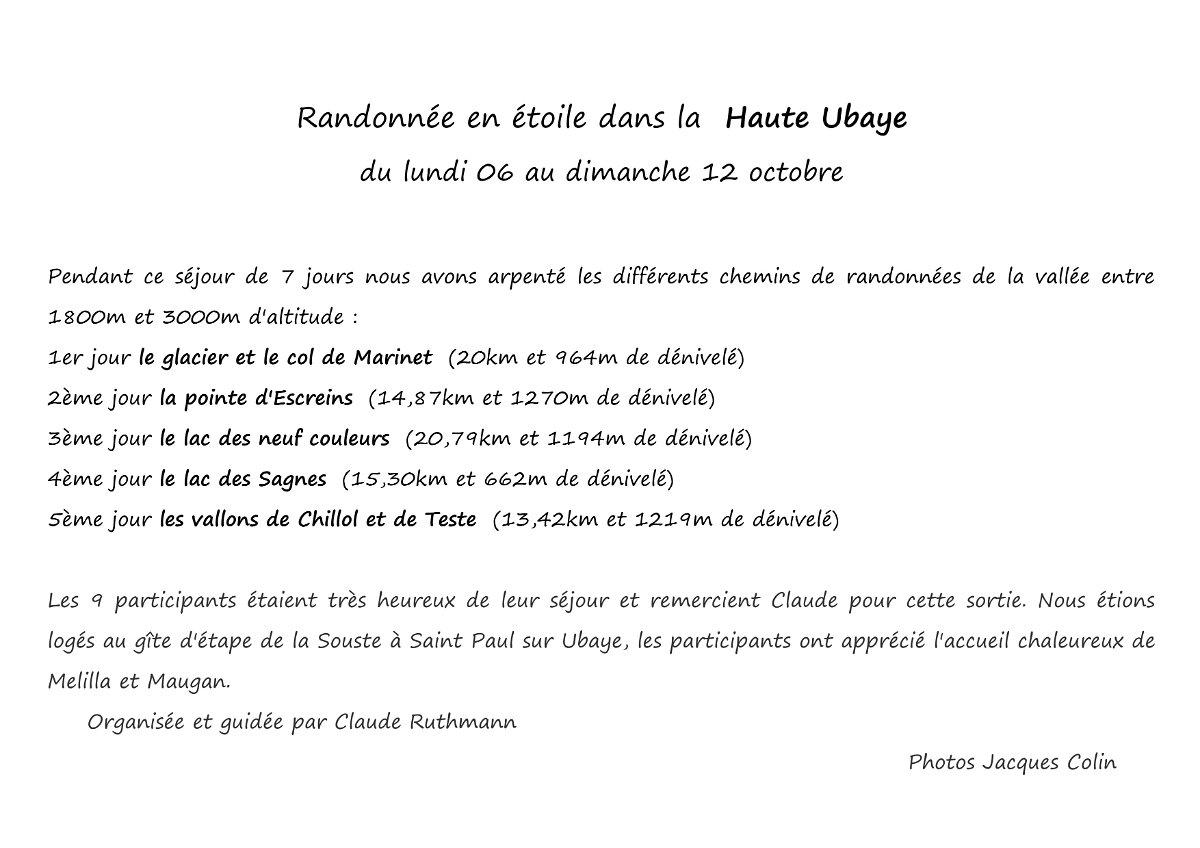 Randonnée en étoile dans la Haute Ubaye
du lundi 06 au dimanche 12 octobre

Pendant ce séjour de 7 jours nous avons arpenté les différents chemins de randonnées de la vallée entre 1800m et 3000m d'altitude :
1er jour le glacier et le col de Marinet (20km et 964m de dénivelé)
2ème jour la pointe d'Escreins (14,87km et 1270m de dénivelé)
3ème jour le lac des neuf couleurs (20,79km et 1194m de dénivelé)
4ème jour le lac des Sagnes (15,30km et 662m de dénivelé)
5ème jour les vallons de Chillol et de Teste (13,42km et 1219m de dénivelé)

Les 9 participants étaient très heureux de leur séjour et remercient Claude pour cette sortie. Nous étions logés au gîte d'étape de la Souste à Saint Paul sur Ubaye, les participants ont apprécié l'accueil chaleureux de Melilla et Maugan.

Organisée et guidée par Claude Ruthmann

Photos Jacques Colin